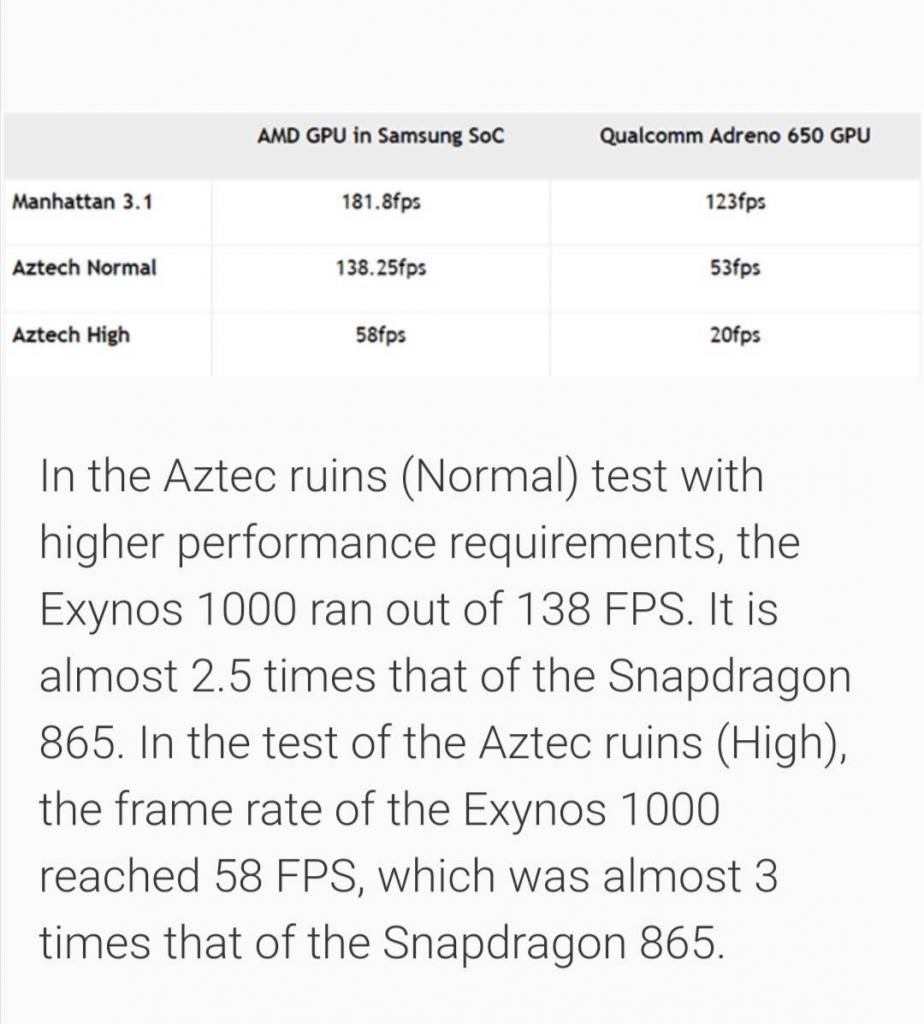 | | AMD GPU in Samsung SoC | Qualcomm Adreno 650 GPU |
|---|---|---|
| Manhattan 3.1 | 181.8fps | 123fps |
| Aztech Normal | 138.25fps | 53fps |
| Aztech High | 58fps | 20fps |

In the Aztec ruins (Normal) test with higher performance requirements, the Exynos 1000 ran out of 138 FPS. It is almost 2.5 times that of the Snapdragon 865. In the test of the Aztec ruins (High), the frame rate of the Exynos 1000 reached 58 FPS, which was almost 3 times that of the Snapdragon 865.